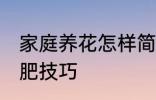 家庭养花怎样简
肥技巧